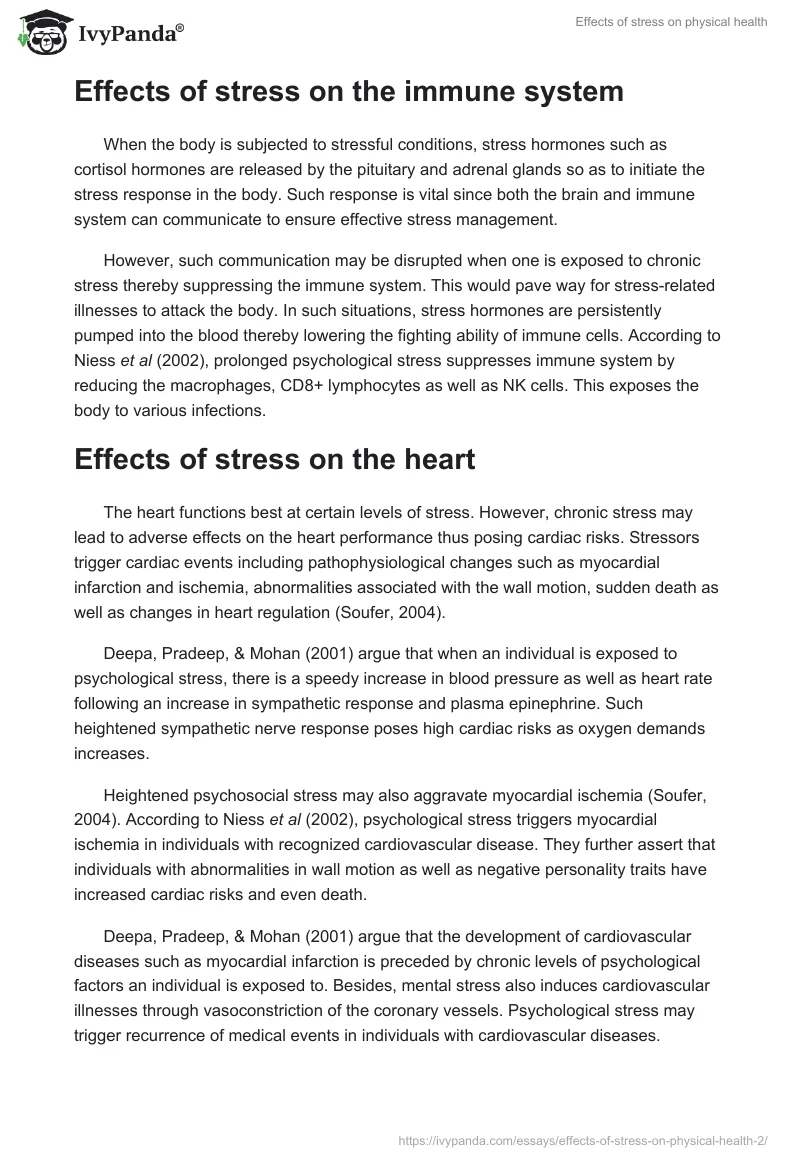 IvyPanda®

Effects of stress on physical health

Effects of stress on the immune system

When the body is subjected to stressful conditions, stress hormones such as cortisol hormones are released by the pituitary and adrenal glands so as to initiate the stress response in the body. Such response is vital since both the brain and immune system can communicate to ensure effective stress management.

However, such communication may be disrupted when one is exposed to chronic stress thereby suppressing the immune system. This would pave way for stress-related illnesses to attack the body. In such situations, stress hormones are persistently pumped into the blood thereby lowering the fighting ability of immune cells. According to Niess et al (2002), prolonged psychological stress suppresses immune system by reducing the macrophages, CD8+ lymphocytes as well as NK cells. This exposes the body to various infections.

Effects of stress on the heart

The heart functions best at certain levels of stress. However, chronic stress may lead to adverse effects on the heart performance thus posing cardiac risks. Stressors trigger cardiac events including pathophysiological changes such as myocardial infarction and ischemia, abnormalities associated with the wall motion, sudden death as well as changes in heart regulation (Soufer, 2004).

Deepa, Pradeep, & Mohan (2001) argue that when an individual is exposed to psychological stress, there is a speedy increase in blood pressure as well as heart rate following an increase in sympathetic response and plasma epinephrine. Such heightened sympathetic nerve response poses high cardiac risks as oxygen demands increases.

Heightened psychosocial stress may also aggravate myocardial ischemia (Soufer, 2004). According to Niess et al (2002), psychological stress triggers myocardial ischemia in individuals with recognized cardiovascular disease. They further assert that individuals with abnormalities in wall motion as well as negative personality traits have increased cardiac risks and even death.

Deepa, Pradeep, & Mohan (2001) argue that the development of cardiovascular diseases such as myocardial infarction is preceded by chronic levels of psychological factors an individual is exposed to. Besides, mental stress also induces cardiovascular illnesses through vasoconstriction of the coronary vessels. Psychological stress may trigger recurrence of medical events in individuals with cardiovascular diseases.

https://ivypanda.com/essays/effects-of-stress-on-physical-health-2/